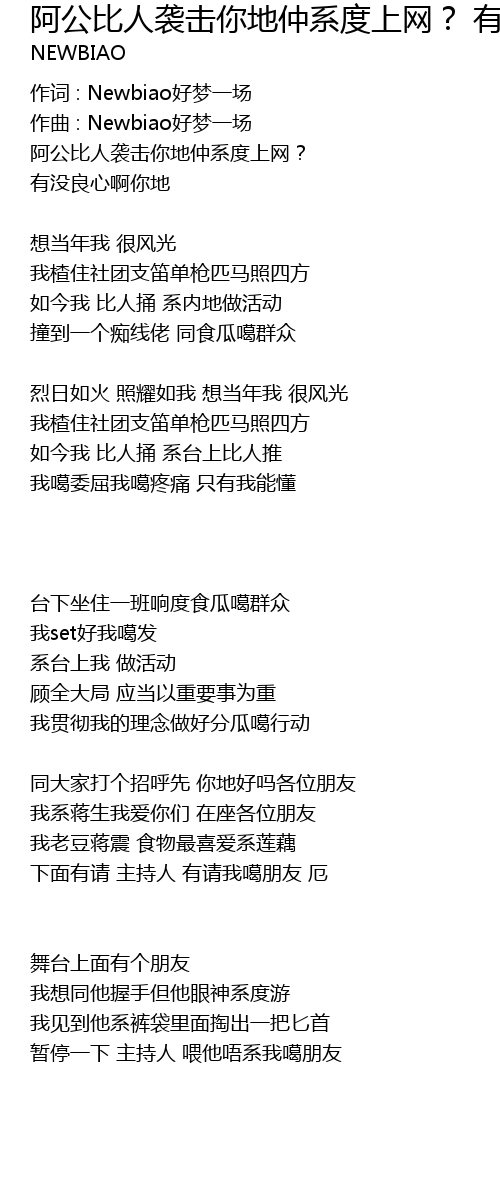 阿公比人袭击你地仲系度上网？ 有
NEWBIAO

作词 : Newbiao好梦一场
作曲 : Newbiao好梦一场
阿公比人袭击你地仲系度上网？
有没良心啊你地

想当年我 很风光
我楂住社团支笛单枪匹马照四方
如今我 比人捅 系内地做活动
撞到一个痴线佬 同食瓜噶群众

烈日如火 照耀如我 想当年我 很风光
我楂住社团支笛单枪匹马照四方
如今我 比人捅 系台上比人推
我噶委屈我噶疼痛 只有我能懂

台下坐住一班响度食瓜噶群众
我set好我噶发
系台上我 做活动
顾全大局 应当以重要事为重
我贯彻我的理念做好分瓜噶行动

同大家打个招呼先 你地好吗各位朋友
我系蒋生我爱你们 在座各位朋友
我老豆蒋震 食物最喜爱系莲藕
下面有请 主持人 有请我噶朋友 厄

舞台上面有个朋友
我想同他握手但他眼神系度游
我见到他系裤袋里面掏出一把匕首
暂停一下 主持人 喂他唔系我噶朋友